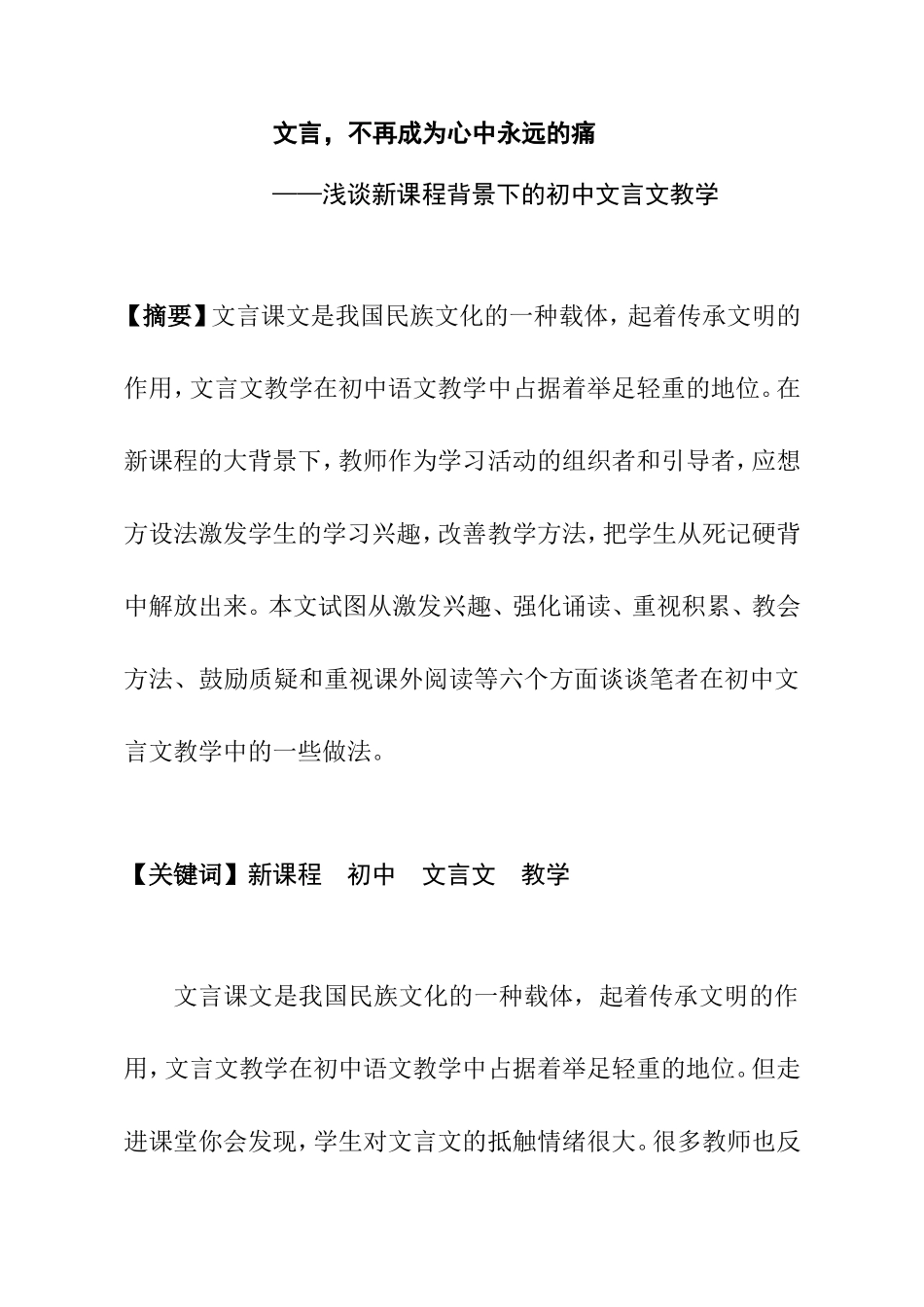 文言，不再成为心中永远的痛

——浅谈新课程背景下的初中文言文教学

【摘要】文言课文是我国民族文化的一种载体，起着传承文明的作用，文言文教学在初中语文教学中占据着举足轻重的地位。在新课程的大背景下，教师作为学习活动的组织者和引导者，应想方设法激发学生的学习兴趣，改善教学方法，把学生从死记硬背中解放出来。本文试图从激发兴趣、强化诵读、重视积累、教会方法、鼓励质疑和重视课外阅读等六个方面谈谈笔者在初中文言文教学中的一些做法。

【关键词】新课程　初中　文言文　教学

文言课文是我国民族文化的一种载体，起着传承文明的作用，文言文教学在初中语文教学中占据着举足轻重的地位。但走进课堂你会发现，学生对文言文的抵触情绪很大。很多教师也反